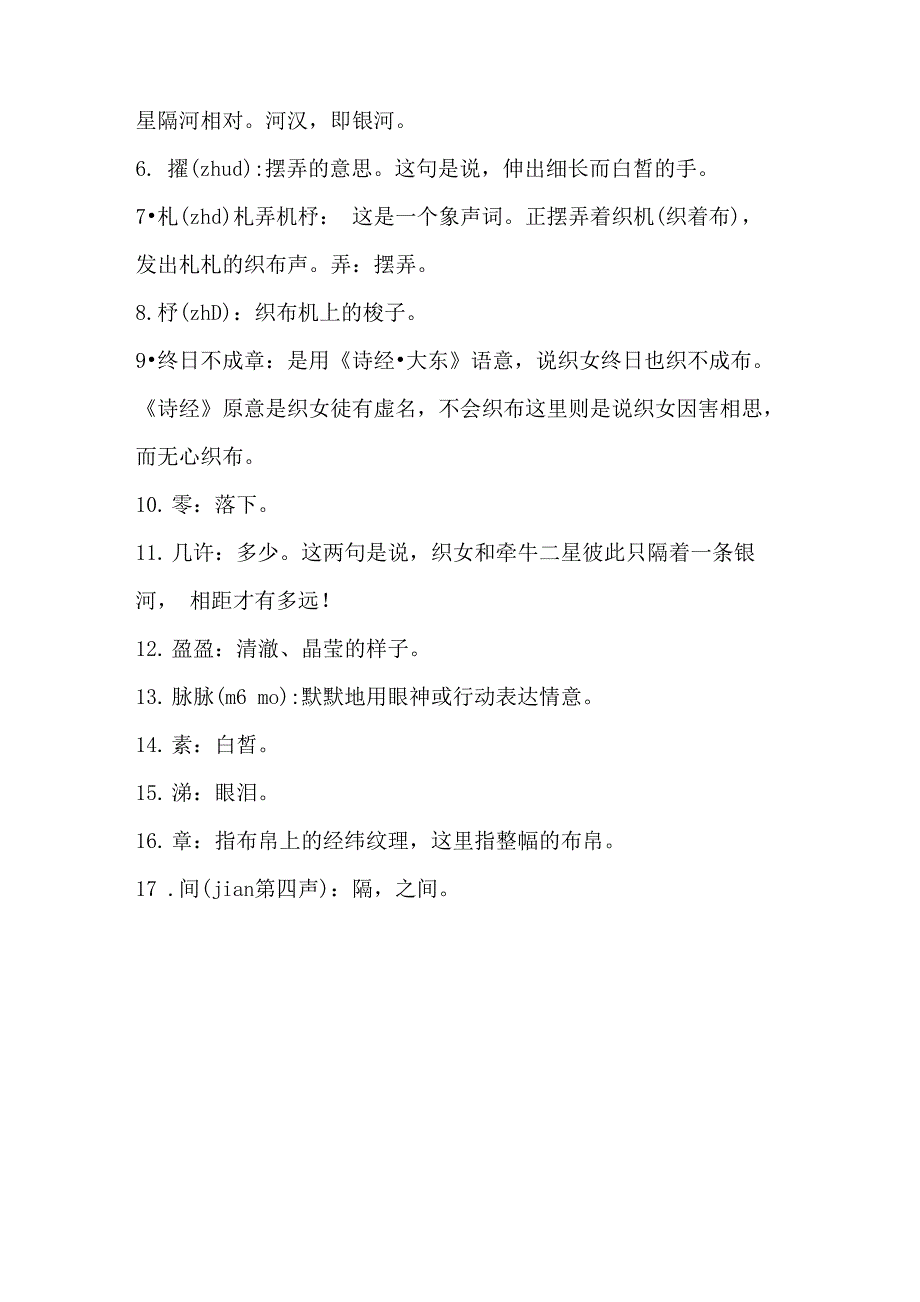 星隔河相对。河汉，即银河。

6. 擢(zhud):摆弄的意思。这句是说，伸出细长而白皙的手。

7•札(zhd)札弄机杼： 这是一个象声词。正摆弄着织机(织着布)，发出札札的织布声。弄：摆弄。

8.杼(zhD)：织布机上的梭子。

9•终日不成章：是用《诗经•大东》语意，说织女终日也织不成布。《诗经》原意是织女徒有虚名，不会织布这里则是说织女因害相思，而无心织布。

10.零：落下。

11.几许：多少。这两句是说，织女和牵牛二星彼此只隔着一条银河， 相距才有多远！

12.盈盈：清澈、晶莹的样子。

13.脉脉(m6 mo):默默地用眼神或行动表达情意。

14.素：白皙。

15.涕：眼泪。

16.章：指布帛上的经纬纹理，这里指整幅的布帛。

17 .间(jian第四声)：隔，之间。